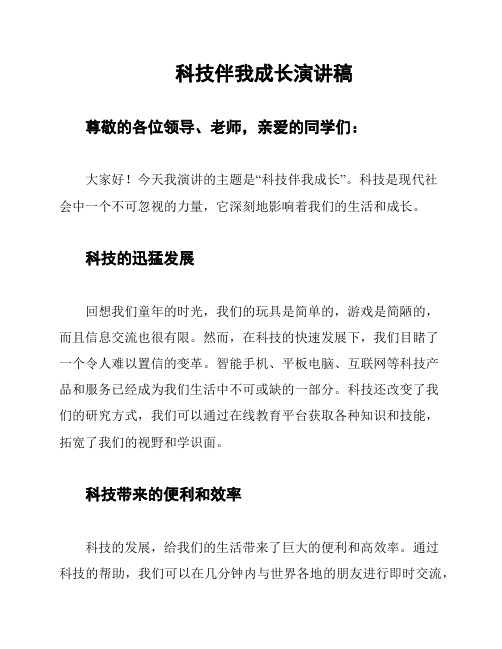 科技伴我成长演讲稿

尊敬的各位领导、老师，亲爱的同学们：

大家好！今天我演讲的主题是“科技伴我成长”。科技是现代社会中一个不可忽视的力量，它深刻地影响着我们的生活和成长。

科技的迅猛发展

回想我们童年的时光，我们的玩具是简单的，游戏是简陋的，而且信息交流也很有限。然而，在科技的快速发展下，我们目睹了一个令人难以置信的变革。智能手机、平板电脑、互联网等科技产品和服务已经成为我们生活中不可或缺的一部分。科技还改变了我们的研究方式，我们可以通过在线教育平台获取各种知识和技能，拓宽了我们的视野和学识面。

科技带来的便利和效率

科技的发展，给我们的生活带来了巨大的便利和高效率。通过科技的帮助，我们可以在几分钟内与世界各地的朋友进行即时交流，